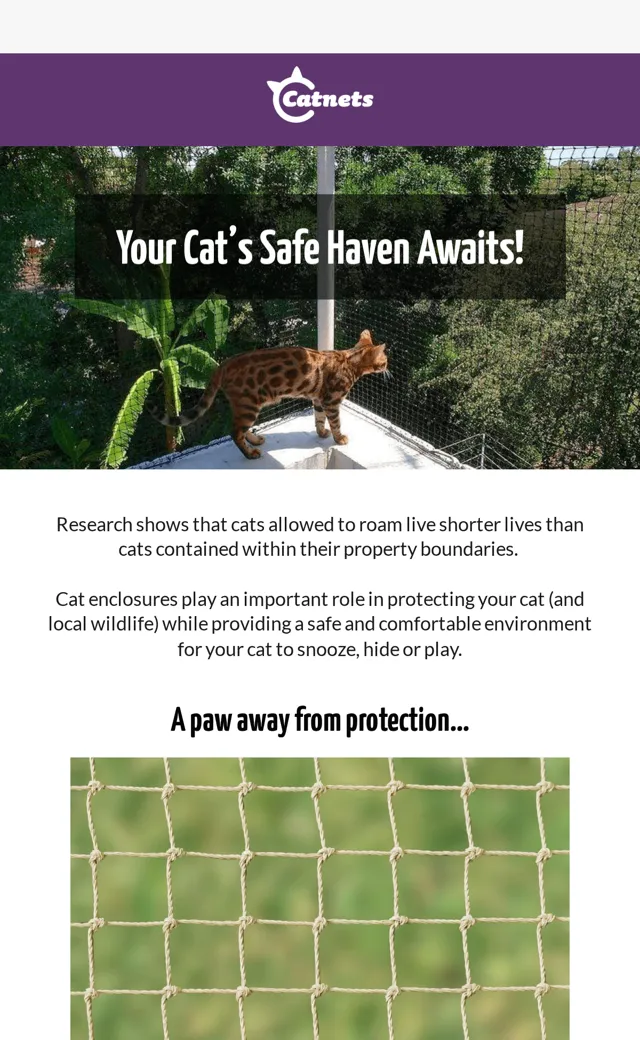 Catnets

Your Cat's Safe Haven Awaits!

Research shows that cats allowed to roam live shorter lives than cats contained within their property boundaries.

Cat enclosures play an important role in protecting your cat (and local wildlife) while providing a safe and comfortable environment for your cat to snooze, hide or play.

A paw away from protection...